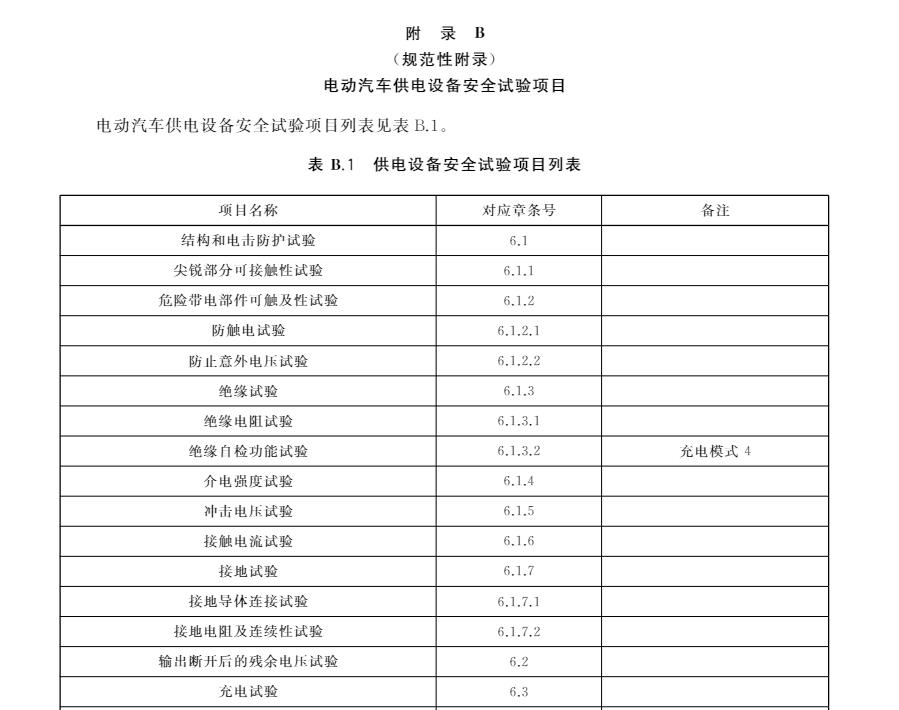 附　录　B
（规范性附录）
电动汽车供电设备安全试验项目

电动汽车供电设备安全试验项目列表见表 B.1。

表 B.1　供电设备安全试验项目列表

| 项目名称 | 对应章条号 | 备注 |
|---|---|---|
| 结构和电击防护试验 | 6.1 | |
| 尖锐部分可接触性试验 | 6.1.1 | |
| 危险带电部件可触及性试验 | 6.1.2 | |
| 防触电试验 | 6.1.2.1 | |
| 防止意外电压试验 | 6.1.2.2 | |
| 绝缘试验 | 6.1.3 | |
| 绝缘电阻试验 | 6.1.3.1 | |
| 绝缘自检功能试验 | 6.1.3.2 | 充电模式 4 |
| 介电强度试验 | 6.1.4 | |
| 冲击电压试验 | 6.1.5 | |
| 接触电流试验 | 6.1.6 | |
| 接地试验 | 6.1.7 | |
| 接地导体连接试验 | 6.1.7.1 | |
| 接地电阻及连续性试验 | 6.1.7.2 | |
| 输出断开后的残余电压试验 | 6.2 | |
| 充电试验 | 6.3 | |